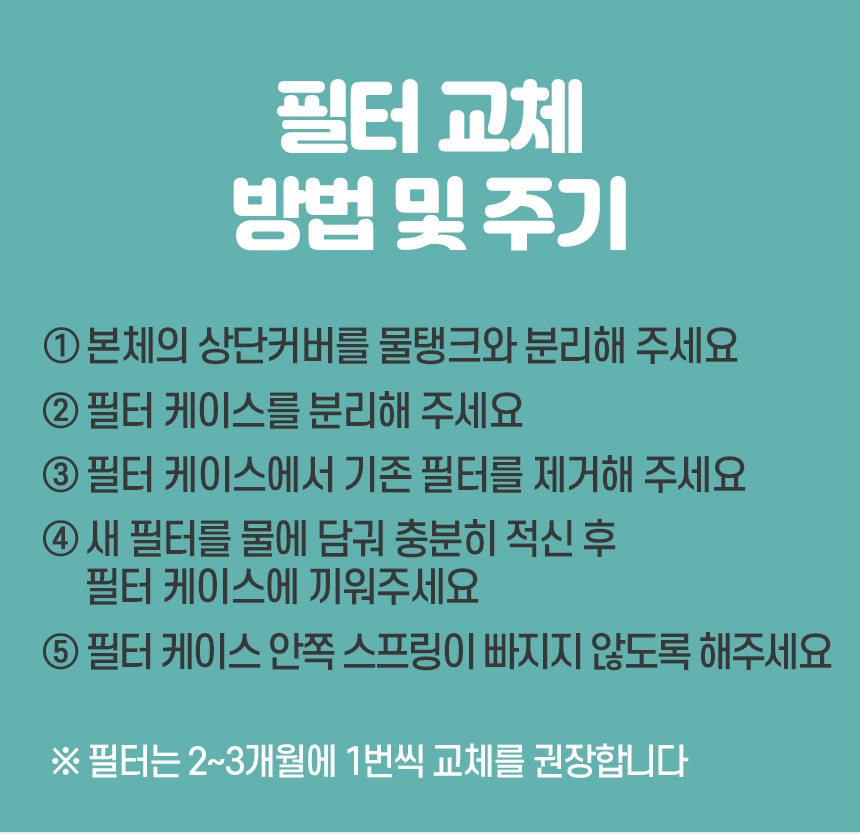 필터 교체
방법 및 주기

① 본체의 상단커버를 물탱크와 분리해 주세요

② 필터 케이스를 분리해 주세요

③ 필터 케이스에서 기존 필터를 제거해 주세요

④ 새 필터를 물에 담궈 충분히 적신 후 필터 케이스에 끼워주세요

⑤ 필터 케이스 안쪽 스프링이 빠지지 않도록 해주세요

※ 필터는 2~3개월에 1번씩 교체를 권장합니다